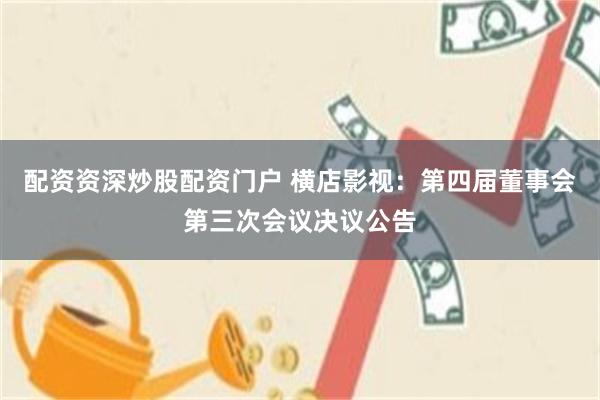 配资资深炒股配资门户 横店影视：第四届董事会第三次会议决议公告